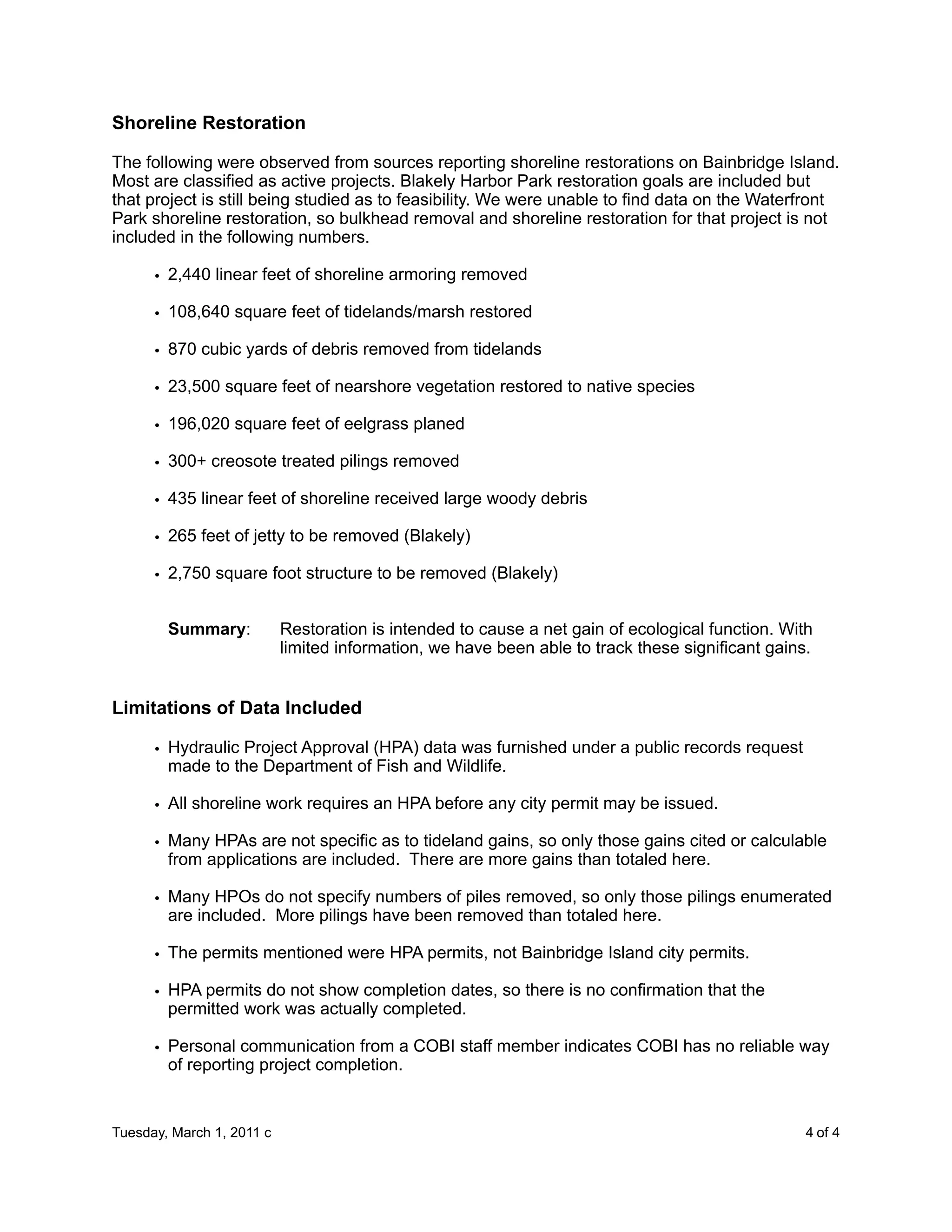 Shoreline Restoration

The following were observed from sources reporting shoreline restorations on Bainbridge Island. Most are classified as active projects. Blakely Harbor Park restoration goals are included but that project is still being studied as to feasibility. We were unable to find data on the Waterfront Park shoreline restoration, so bulkhead removal and shoreline restoration for that project is not included in the following numbers.

• 2,440 linear feet of shoreline armoring removed

• 108,640 square feet of tidelands/marsh restored

• 870 cubic yards of debris removed from tidelands

• 23,500 square feet of nearshore vegetation restored to native species

• 196,020 square feet of eelgrass planed

• 300+ creosote treated pilings removed

• 435 linear feet of shoreline received large woody debris

• 265 feet of jetty to be removed (Blakely)

• 2,750 square foot structure to be removed (Blakely)

Summary: Restoration is intended to cause a net gain of ecological function. With limited information, we have been able to track these significant gains.

Limitations of Data Included

• Hydraulic Project Approval (HPA) data was furnished under a public records request made to the Department of Fish and Wildlife.

• All shoreline work requires an HPA before any city permit may be issued.

• Many HPAs are not specific as to tideland gains, so only those gains cited or calculable from applications are included. There are more gains than totaled here.

• Many HPOs do not specify numbers of piles removed, so only those pilings enumerated are included. More pilings have been removed than totaled here.

• The permits mentioned were HPA permits, not Bainbridge Island city permits.

• HPA permits do not show completion dates, so there is no confirmation that the permitted work was actually completed.

• Personal communication from a COBI staff member indicates COBI has no reliable way of reporting project completion.

Tuesday, March 1, 2011 c

4 of 4